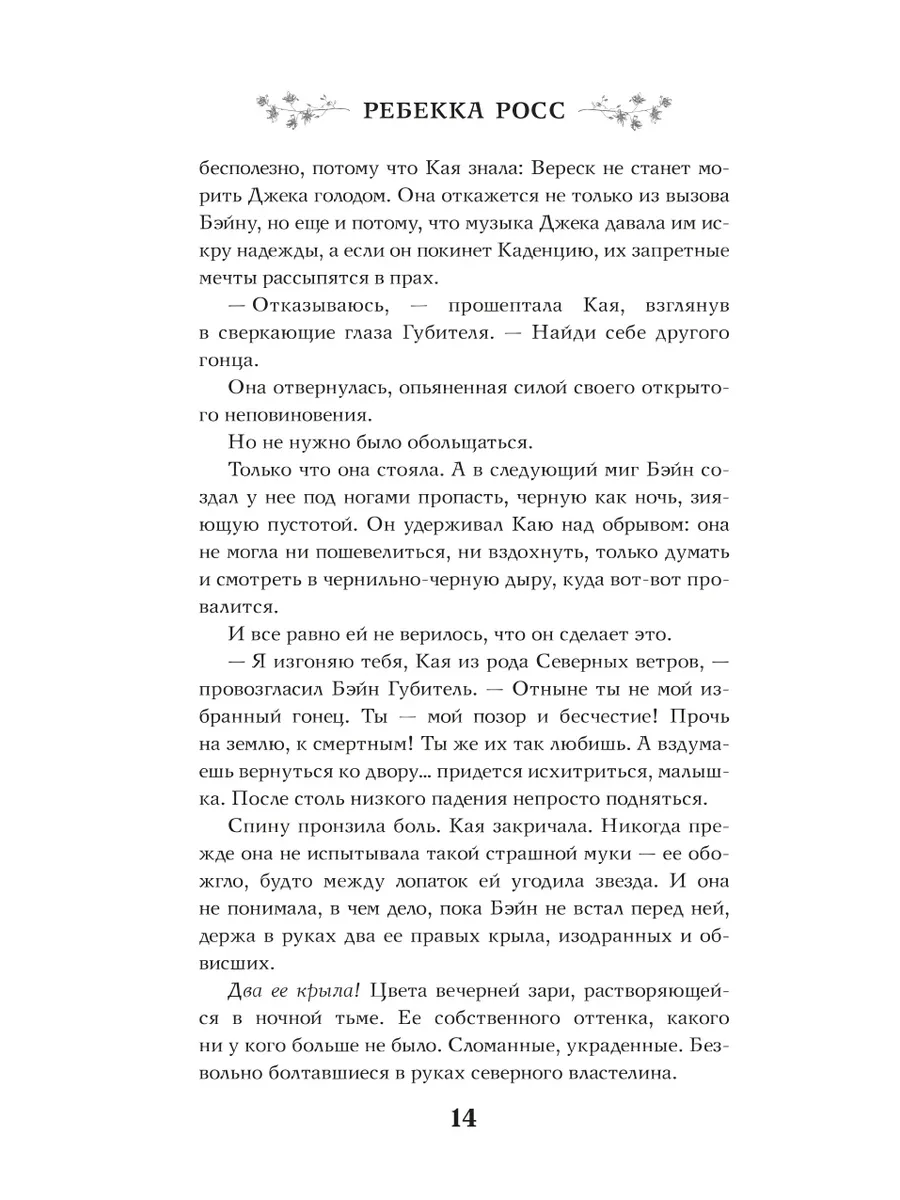 РЕБЕККА РОСС

бесполезно, потому что Кая знала: Вереск не станет морить Джека голодом. Она откажется не только из вызова Бэйну, но еще и потому, что музыка Джека давала им искру надежды, а если он покинет Каденцию, их запретные мечты рассыпятся в прах.

— Отказываюсь, — прошептала Кая, взглянув в сверкающие глаза Губителя. — Найди себе другого гонца.

Она отвернулась, опьяненная силой своего открытого неповиновения.

Но не нужно было обольщаться.

Только что она стояла. А в следующий миг Бэйн создал у нее под ногами пропасть, черную как ночь, зияющую пустотой. Он удерживал Каю над обрывом: она не могла ни пошевелиться, ни вздохнуть, только думать и смотреть в чернильно-черную дыру, куда вот-вот провалится.

И все равно ей не верилось, что он сделает это.

— Я изгоняю тебя, Кая из рода Северных ветров, — провозгласил Бэйн Губитель. — Отныне ты не мой избранный гонец. Ты — мой позор и бесчестие! Прочь на землю, к смертным! Ты же их так любишь. А вздумаешь вернуться ко двору... придется исхитриться, малышка. После столь низкого падения непросто подняться.

Спину пронзила боль. Кая закричала. Никогда прежде она не испытывала такой страшной муки — ее обожгло, будто между лопаток ей угодила звезда. И она не понимала, в чем дело, пока Бэйн не встал перед ней, держа в руках два ее правых крыла, изодранных и обвисших.

Два ее крыла! Цвета вечерней зари, растворяющейся в ночной тьме. Ее собственного оттенка, какого ни у кого больше не было. Сломанные, украденные. Безвольно болтавшиеся в руках северного властелина.

14